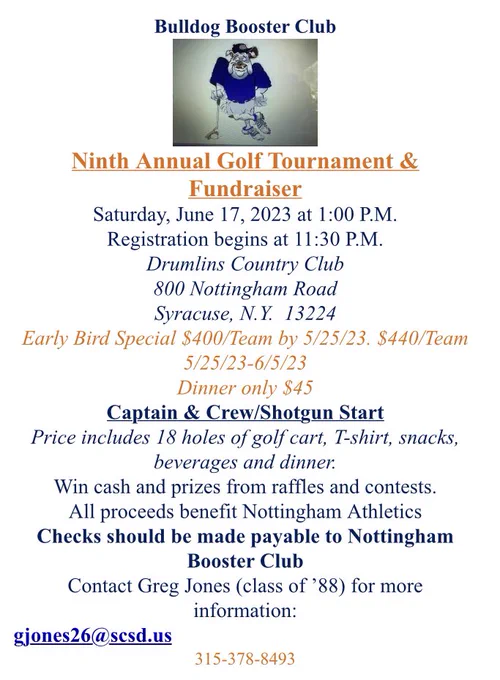 Bulldog Booster Club

Ninth Annual Golf Tournament & Fundraiser

Saturday, June 17, 2023 at 1:00 P.M.
Registration begins at 11:30 P.M.
Drumlins Country Club
800 Nottingham Road
Syracuse, N.Y. 13224
Early Bird Special $400/Team by 5/25/23. $440/Team 5/25/23-6/5/23
Dinner only $45

Captain & Crew/Shotgun Start
Price includes 18 holes of golf cart, T-shirt, snacks, beverages and dinner.
Win cash and prizes from raffles and contests.
All proceeds benefit Nottingham Athletics
Checks should be made payable to Nottingham Booster Club
Contact Greg Jones (class of '88) for more information:
gjones26@scsd.us
315-378-8493